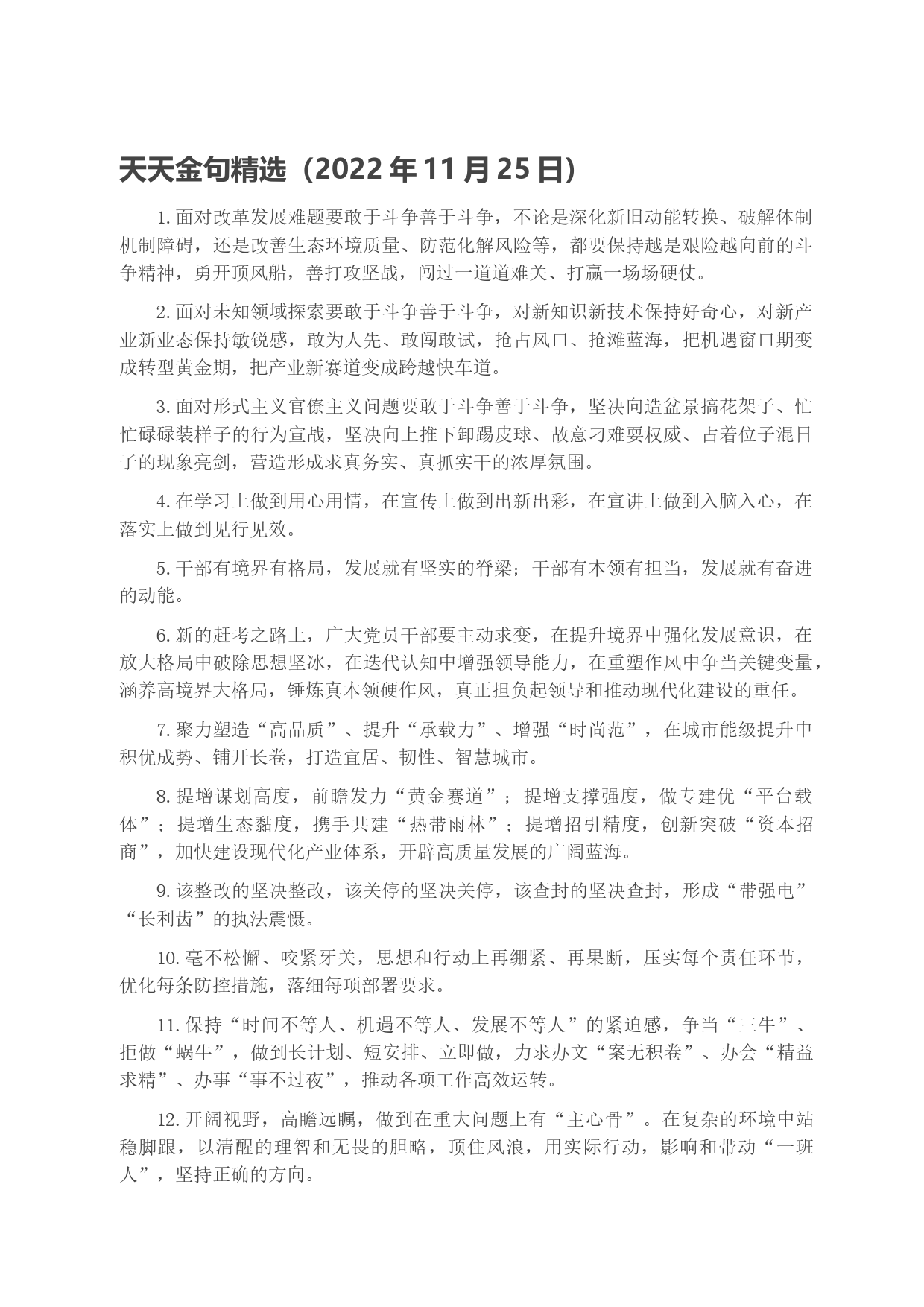 天天金句精选（2022 年 11 月 25 日）

1. 面对改革发展难题要敢于斗争善于斗争，不论是深化新旧动能转换、破解体制机制障碍，还是改善生态环境质量、防范化解风险等，都要保持越是艰险越向前的斗争精神，勇开顶风船，善打攻坚战，闯过一道道难关、打赢一场场硬仗。

2. 面对未知领域探索要敢于斗争善于斗争，对新知识新技术保持好奇心，对新产业新业态保持敏锐感，敢为人先、敢闯敢试，抢占风口、抢滩蓝海，把机遇窗口期变成转型黄金期，把产业新赛道变成跨越快车道。

3. 面对形式主义官僚主义问题要敢于斗争善于斗争，坚决向造盆景搞花架子、忙忙碌碌装样子的行为宣战，坚决向上推下卸踢皮球、故意刁难耍权威、占着位子混日子的现象亮剑，营造形成求真务实、真抓实干的浓厚氛围。

4. 在学习上做到用心用情，在宣传上做到出新出彩，在宣讲上做到入脑入心，在落实上做到见行见效。

5. 干部有境界有格局，发展就有坚实的脊梁；干部有本领有担当，发展就有奋进的动能。

6. 新的赶考之路上，广大党员干部要主动求变，在提升境界中强化发展意识，在放大格局中破除思想坚冰，在迭代认知中增强领导能力，在重塑作风中争当关键变量，涵养高境界大格局，锤炼真本领硬作风，真正担负起领导和推动现代化建设的重任。

7. 聚力塑造“高品质”、提升“承载力”、增强“时尚范”，在城市能级提升中积优成势、铺开长卷，打造宜居、韧性、智慧城市。

8. 提增谋划高度，前瞻发力“黄金赛道”；提增支撑强度，做专建优“平台载体”；提增生态黏度，携手共建“热带雨林”；提增招引精度，创新突破“资本招商”，加快建设现代化产业体系，开辟高质量发展的广阔蓝海。

9. 该整改的坚决整改，该关停的坚决关停，该查封的坚决查封，形成“带强电”“长利齿”的执法震慑。

10. 毫不松懈、咬紧牙关，思想和行动上再绷紧、再果断，压实每个责任环节，优化每条防控措施，落细每项部署要求。

11. 保持“时间不等人、机遇不等人、发展不等人”的紧迫感，争当“三牛”、拒做“蜗牛”，做到长计划、短安排、立即做，力求办文“案无积卷”、办会“精益求精”、办事“事不过夜”，推动各项工作高效运转。

12. 开阔视野，高瞻远瞩，做到在重大问题上有“主心骨”。在复杂的环境中站稳脚跟，以清醒的理智和无畏的胆略，顶住风浪，用实际行动，影响和带动“一班人”，坚持正确的方向。